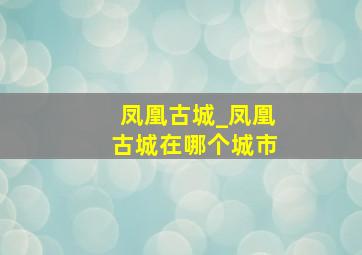 凤凰古城_凤凰古城在哪个城市